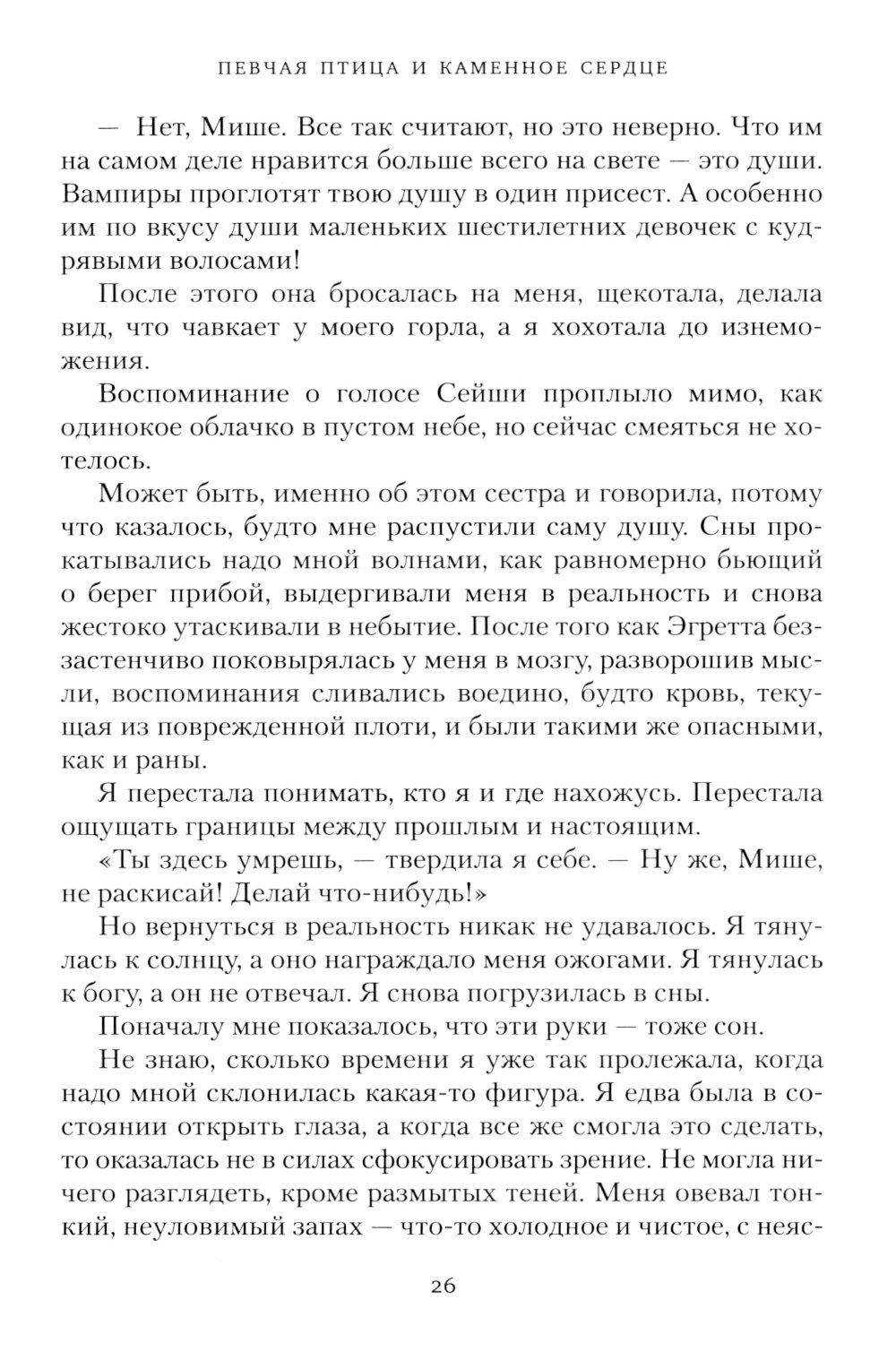 ПЕВЧАЯ ПТИЦА И КАМЕННОЕ СЕРДЦЕ

— Нет, Мише. Все так считают, но это неверно. Что им на самом деле нравится больше всего на свете — это души. Вампиры проглотят твою душу в один присест. А особенно им по вкусу души маленьких шестилетних девочек с кудрявыми волосами!

После этого она бросалась на меня, щекотала, делала вид, что чавкает у моего горла, а я хохотала до изнеможения.

Воспоминание о голосе Сейши проплыло мимо, как одинокое облачко в пустом небе, но сейчас смеяться не хотелось.

Может быть, именно об этом сестра и говорила, потому что казалось, будто мне распустили саму душу. Сны прокатывались надо мной волнами, как равномерно бьющий о берег прибой, выдергивали меня в реальность и снова жестоко утаскивали в небытие. После того как Эгретта беззастенчиво поковырялась у меня в мозгу, разворошив мысли, воспоминания сливались воедино, будто кровь, текущая из поврежденной плоти, и были такими же опасными, как и раны.

Я перестала понимать, кто я и где нахожусь. Перестала ощущать границы между прошлым и настоящим.

«Ты здесь умрешь, — твердила я себе. — Ну же, Мише, не раскисай! Делай что-нибудь!»

Но вернуться в реальность никак не удавалось. Я тянулась к солнцу, а оно награждало меня ожогами. Я тянулась к богу, а он не отвечал. Я снова погрузилась в сны.

Поначалу мне показалось, что эти руки — тоже сон.

Не знаю, сколько времени я уже так пролежала, когда надо мной склонилась какая-то фигура. Я едва была в состоянии открыть глаза, а когда все же смогла это сделать, то оказалась не в силах сфокусировать зрение. Не могла ничего разглядеть, кроме размытых теней. Меня овевал тонкий, неуловимый запах — что-то холодное и чистое, с неяс-

26